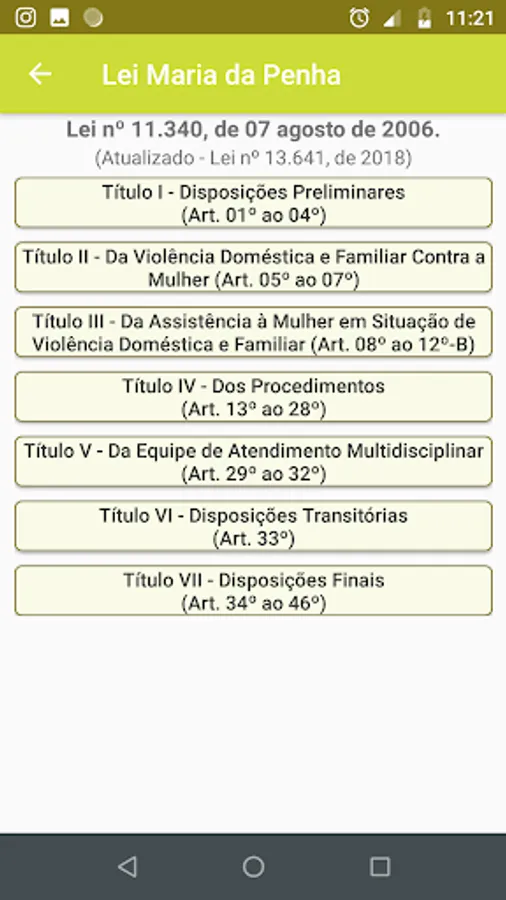 11:21

Lei Maria da Penha

Lei nº 11.340, de 07 agosto de 2006.

(Atualizado - Lei nº 13.641, de 2018)

Título I - Disposições Preliminares (Art. 01º ao 04º)

Título II - Da Violência Doméstica e Familiar Contra a Mulher (Art. 05º ao 07º)

Título III - Da Assistência à Mulher em Situação de Violência Doméstica e Familiar (Art. 08º ao 12º-B)

Título IV - Dos Procedimentos (Art. 13º ao 28º)

Título V - Da Equipe de Atendimento Multidisciplinar (Art. 29º ao 32º)

Título VI - Disposições Transitórias (Art. 33º)

Título VII - Disposições Finais (Art. 34º ao 46º)